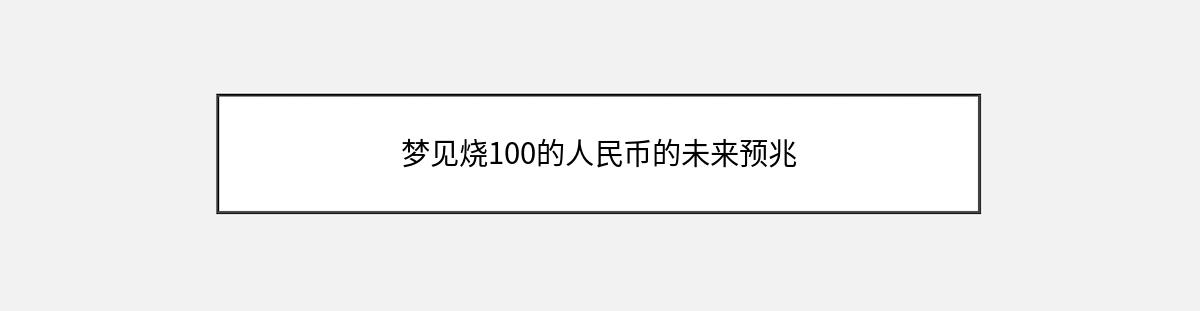 梦见烧100的人民币的未来预兆